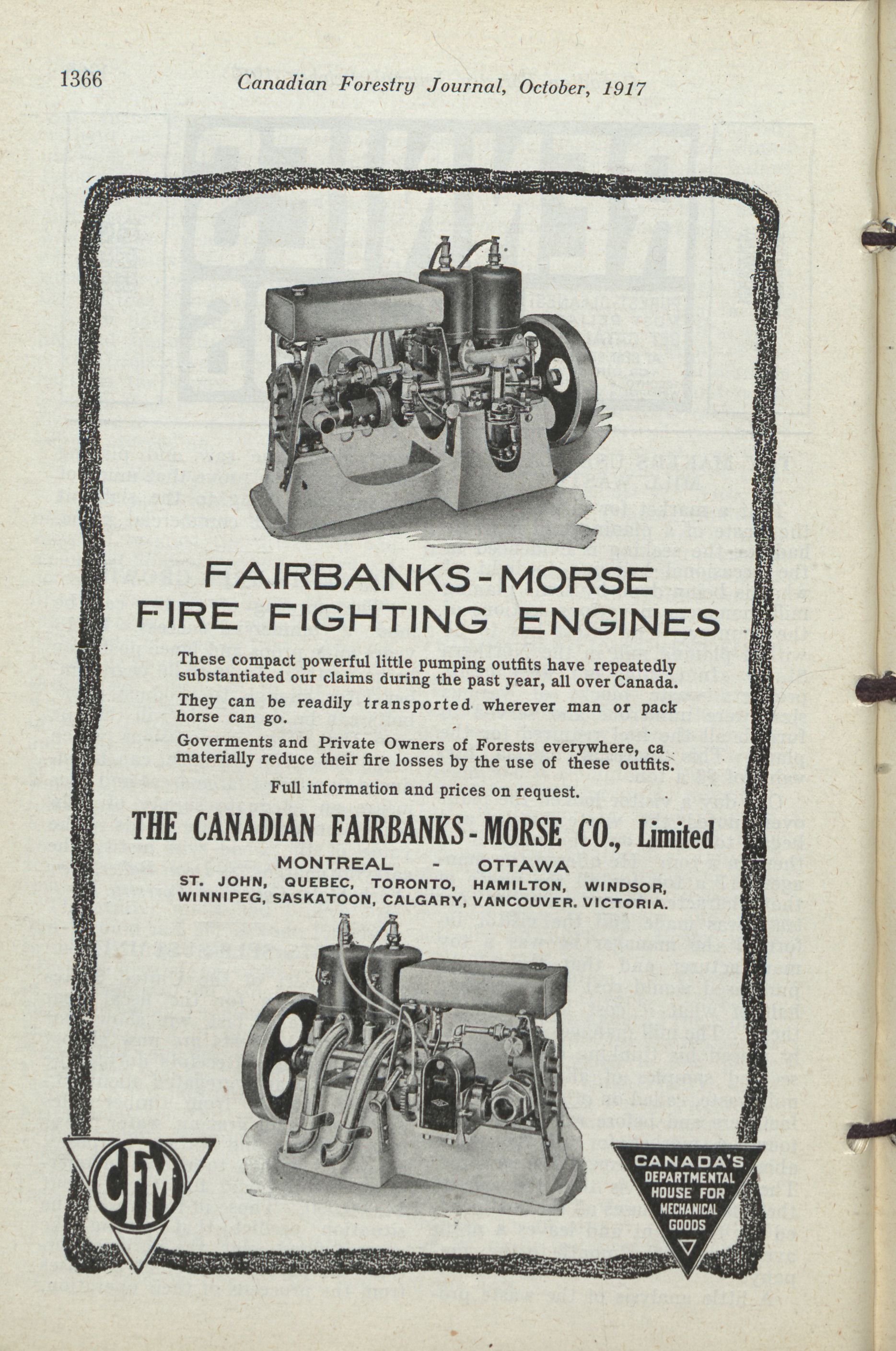 1366 Canadian Forestry Journal, October, 1917

FAIRBANKS-MORSE
FIRE FIGHTING ENGINES

These compact powerful little pumping outfits have repeatedly substantiated our claims during the past year, all over Canada.

They can be readily transported wherever man or pack horse can go.

Goverments and Private Owners of Forests everywhere, ca materially reduce their fire losses by the use of these outfits.

Full information and prices on request.

THE CANADIAN FAIRBANKS-MORSE CO., Limited

MONTREAL - OTTAWA

ST. JOHN, QUEBEC, TORONTO, HAMILTON, WINDSOR, WINNIPEG, SASKATOON, CALGARY, VANCOUVER. VICTORIA.

CFM

CANADA'S DEPARTMENTAL HOUSE FOR MECHANICAL GOODS